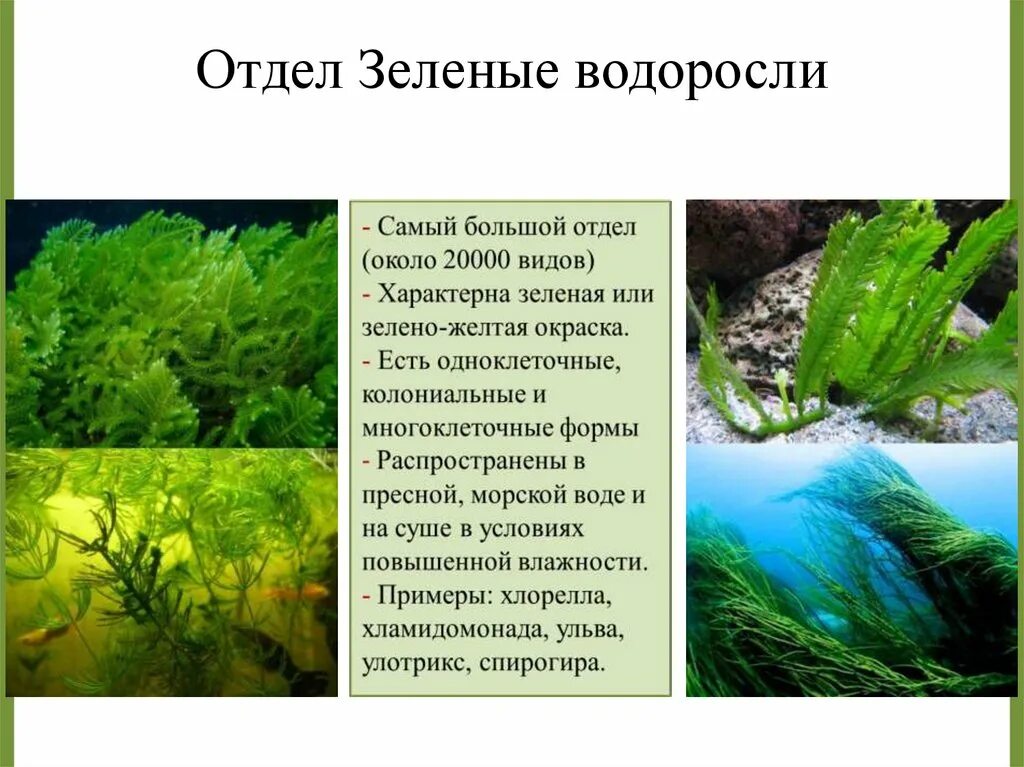 Отдел Зеленые водоросли

- Самый большой отдел (около 20000 видов)
- Характерна зеленая или зелено-желтая окраска.
- Есть одноклеточные, колониальные и многоклеточные формы
- Распространены в пресной, морской воде и на суше в условиях повышенной влажности.
- Примеры: хлорелла, хламидомонада, ульва, улотрикс, спирогира.